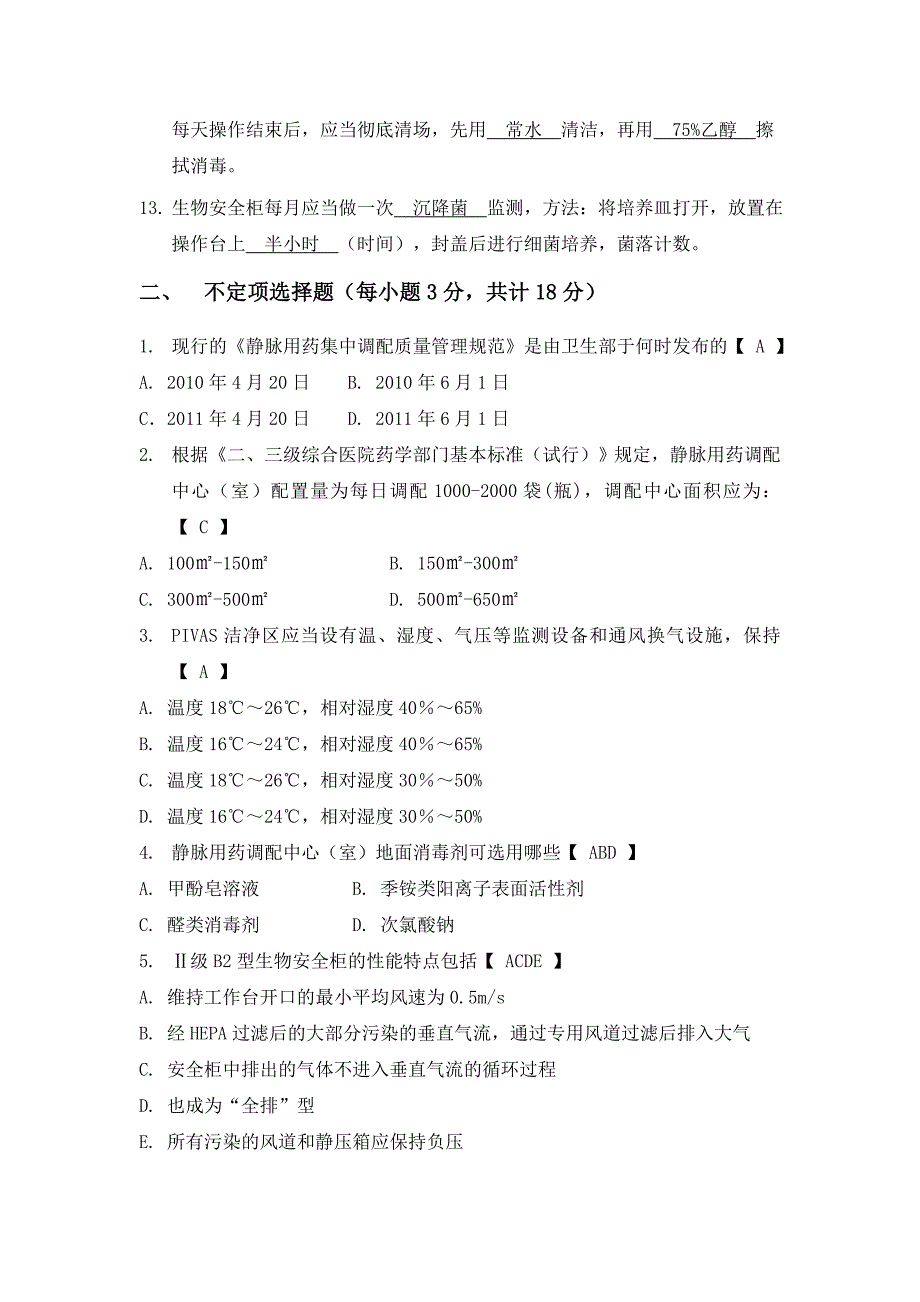 每天操作结束后，应当彻底清场，先用 常水 清洁，再用 75%乙醇 擦拭消毒。

13. 生物安全柜每月应当做一次 沉降菌 监测，方法：将培养皿打开，放置在操作台上 半小时 （时间），封盖后进行细菌培养，菌落计数。

二、 不定项选择题（每小题 3 分，共计 18 分）

1. 现行的《静脉用药集中调配质量管理规范》是由卫生部于何时发布的【 A 】

A. 2010 年 4 月 20 日 B. 2010 年 6 月 1 日

C. 2011 年 4 月 20 日 D. 2011 年 6 月 1 日

2. 根据《二、三级综合医院药学部门基本标准（试行）》规定，静脉用药调配中心（室）配置量为每日调配 1000-2000 袋（瓶），调配中心面积应为：【 C 】

A. 100㎡-150㎡ B. 150㎡-300㎡

C. 300㎡-500㎡ D. 500㎡-650㎡

3. PIVAS 洁净区应当设有温、湿度、气压等监测设备和通风换气设施，保持【 A 】

A. 温度 18℃～26℃，相对湿度 40％～65%

B. 温度 16℃～24℃，相对湿度 40％～65%

C. 温度 18℃～26℃，相对湿度 30％～50%

D. 温度 16℃～24℃，相对湿度 30％～50%

4. 静脉用药调配中心（室）地面消毒剂可选用哪些【 ABD 】

A. 甲酚皂溶液 B. 季铵类阳离子表面活性剂

C. 醛类消毒剂 D. 次氯酸钠

5. Ⅱ级 B2 型生物安全柜的性能特点包括【 ACDE 】

A. 维持工作台开口的最小平均风速为 0.5m/s

B. 经 HEPA 过滤后的大部分污染的垂直气流，通过专用风道过滤后排入大气

C. 安全柜中排出的气体不进入垂直气流的循环过程

D. 也成为“全排”型

E. 所有污染的风道和静压箱应保持负压